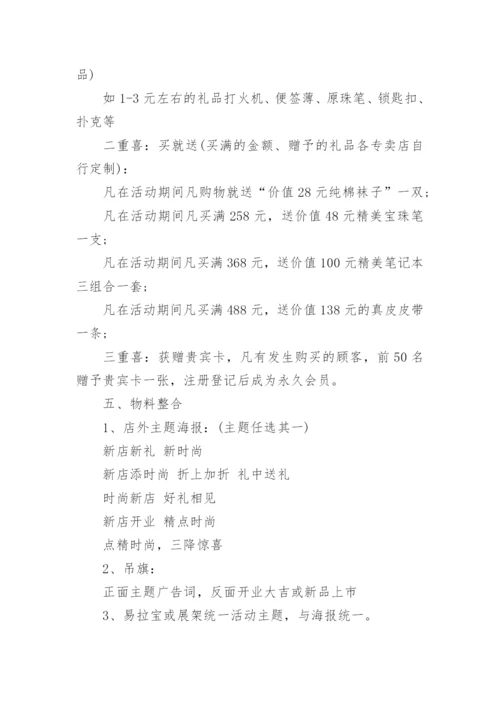 品）

如 1-3 元左右的礼品打火机、便签薄、原珠笔、锁匙扣、扑克等

二重喜：买就送（买满的金额、赠予的礼品各专卖店自行定制）：

凡在活动期间凡购物就送“价值 28 元纯棉袜子”一双；

凡在活动期间凡买满 258 元，送价值 48 元精美宝珠笔一支；

凡在活动期间凡买满 368 元，送价值 100 元精美笔记本三组合一套；

凡在活动期间凡买满 488 元，送价值 138 元的真皮皮带一条；

三重喜：获赠贵宾卡，凡有发生购买的顾客，前 50 名赠予贵宾卡一张，注册登记后成为永久会员。

五、物料整合

1、店外主题海报：（主题任选其一）

新店新礼 新时尚

新店添时尚 折上加折 礼中送礼

时尚新店 好礼相见

新店开业 精点时尚

点精时尚，三降惊喜

2、吊旗：

正面主题广告词，反面开业大吉或新品上市

3、易拉宝或展架统一活动主题，与海报统一。